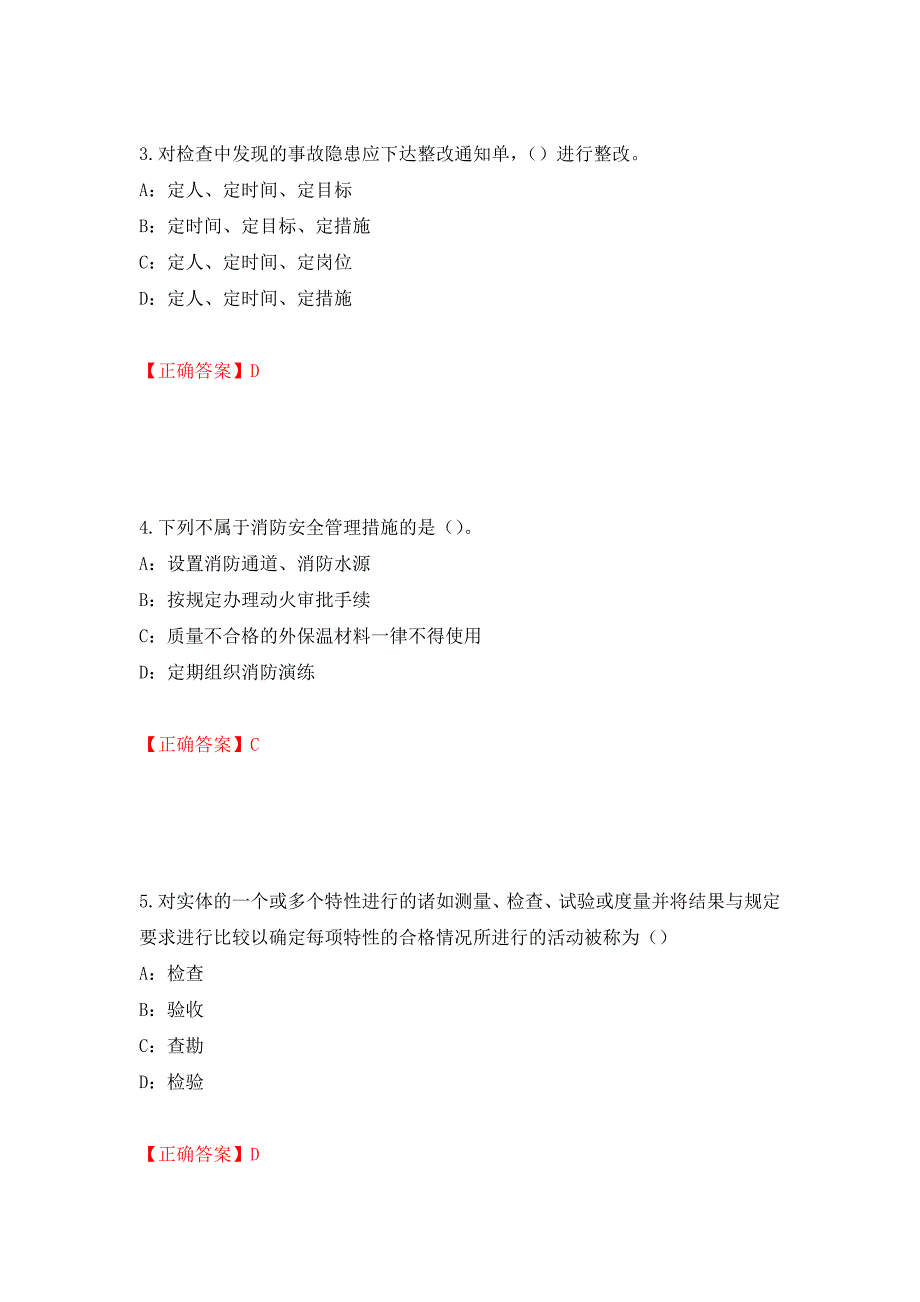 3.对检查中发现的事故隐患应下达整改通知单，（）进行整改。

A：定人、定时间、定目标

B：定时间、定目标、定措施

C：定人、定时间、定岗位

D：定人、定时间、定措施

【正确答案】D

4.下列不属于消防安全管理措施的是（）。

A：设置消防通道、消防水源

B：按规定办理动火审批手续

C：质量不合格的外保温材料一律不得使用

D：定期组织消防演练

【正确答案】C

5.对实体的一个或多个特性进行的诸如测量、检查、试验或度量并将结果与规定要求进行比较以确定每项特性的合格情况所进行的活动被称为（）

A：检查

B：验收

C：查勘

D：检验

【正确答案】D